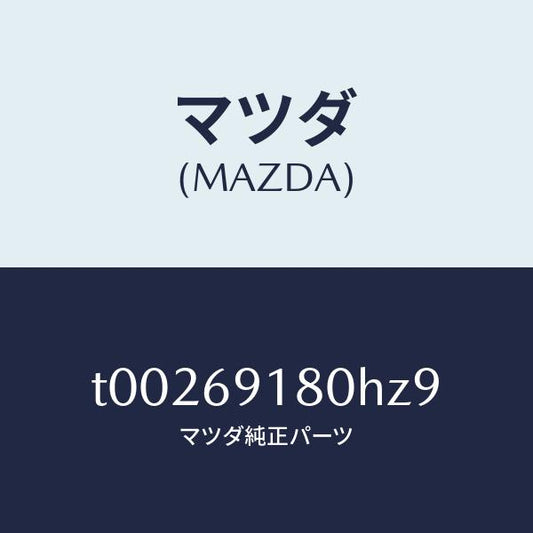 マツダ
(MAZDA)

t00269180hz9
マツダ純正パーツ